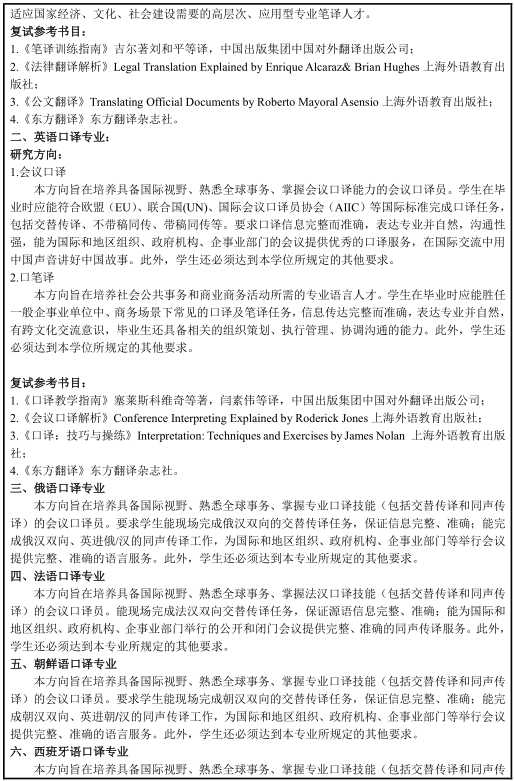 适应国家经济、文化、社会建设需要的高层次、应用型专业笔译人才。
复试参考书目：
1.《笔译训练指南》吉尔著刘和平等译，中国出版集团中国对外翻译出版公司；
2.《法律翻译解析》Legal Translation Explained by Enrique Alcaraz& Brian Hughes 上海外语教育出版社；
3.《公文翻译》Translating Official Documents by Roberto Mayoral Asensio 上海外语教育出版社；
4.《东方翻译》东方翻译杂志社。
二、英语口译专业：
研究方向：
1.会议口译
本方向旨在培养具备国际视野、熟悉全球事务、掌握会议口译能力的会议口译员。学生在毕业时应能符合欧盟（EU）、联合国(UN)、国际会议口译员协会（AIIC）等国际标准完成口译任务，包括交替传译、不带稿同传、带稿同传等。要求口译信息完整而准确，表达专业并自然，沟通性强，能为国际和地区组织、政府机构、企事业部门的会议提供优秀的口译服务，在国际交流中用中国声音讲好中国故事。此外，学生还必须达到本学位所规定的其他要求。
2.口笔译
本方向旨在培养社会公共事务和商业商务活动所需的专业语言人才。学生在毕业时应能胜任一般企事业单位中、商务场景下常见的口译及笔译任务，信息传达完整而准确，表达专业并自然，有跨文化交流意识，毕业生还具备相关的组织策划、执行管理、协调沟通的能力。此外，学生还必须达到本学位所规定的其他要求。

复试参考书目：
1.《口译教学指南》塞莱斯科维奇等著，闫素伟等译，中国出版集团中国对外翻译出版公司；
2.《会议口译解析》Conference Interpreting Explained by Roderick Jones 上海外语教育出版社；
3.《口译：技巧与操练》Interpretation: Techniques and Exercises by James Nolan 上海外语教育出版社；
4.《东方翻译》东方翻译杂志社。
三、俄语口译专业
本方向旨在培养具备国际视野、熟悉全球事务、掌握专业口译技能（包括交替传译和同声传译）的会议口译员。要求学生能现场完成俄汉双向的交替传译任务，保证信息完整、准确；能完成俄汉双向、英进俄/汉的同声传译工作，为国际和地区组织、政府机构、企事业部门等举行会议提供完整、准确的语言服务。此外，学生还必须达到本专业所规定的其他要求。
四、法语口译专业
本方向旨在培养具备国际视野、熟悉全球事务、掌握法汉口译技能（包括交替传译和同声传译）的会议口译员。能现场完成法汉双向交替传译任务，保证源语信息完整、准确；能为国际和地区组织、政府机构、企事业部门举行的公开和闭门会议提供完整、准确的同声传译服务。此外，学生还必须达到本专业所规定的其他要求。
五、朝鲜语口译专业
本方向旨在培养具备国际视野、熟悉全球事务、掌握专业口译技能（包括交替传译和同声传译）的会议口译员。要求学生能现场完成朝汉双向的交替传译任务，保证信息完整、准确；能完成朝汉双向、英进朝/汉的同声传译工作，为国际和地区组织、政府机构、企事业部门等举行会议提供完整、准确的语言服务。此外，学生还必须达到本专业所规定的其他要求。
六、西班牙语口译专业
本方向旨在培养具备国际视野、熟悉全球事务、掌握专业口译技能（包括交替传译和同声传